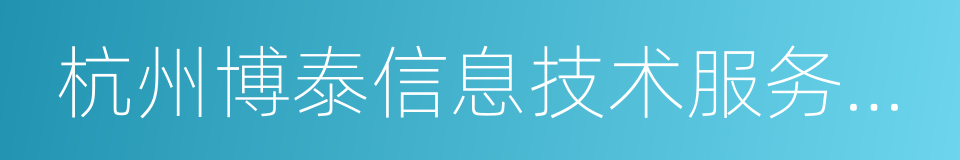 杭州博泰信息技术服务...